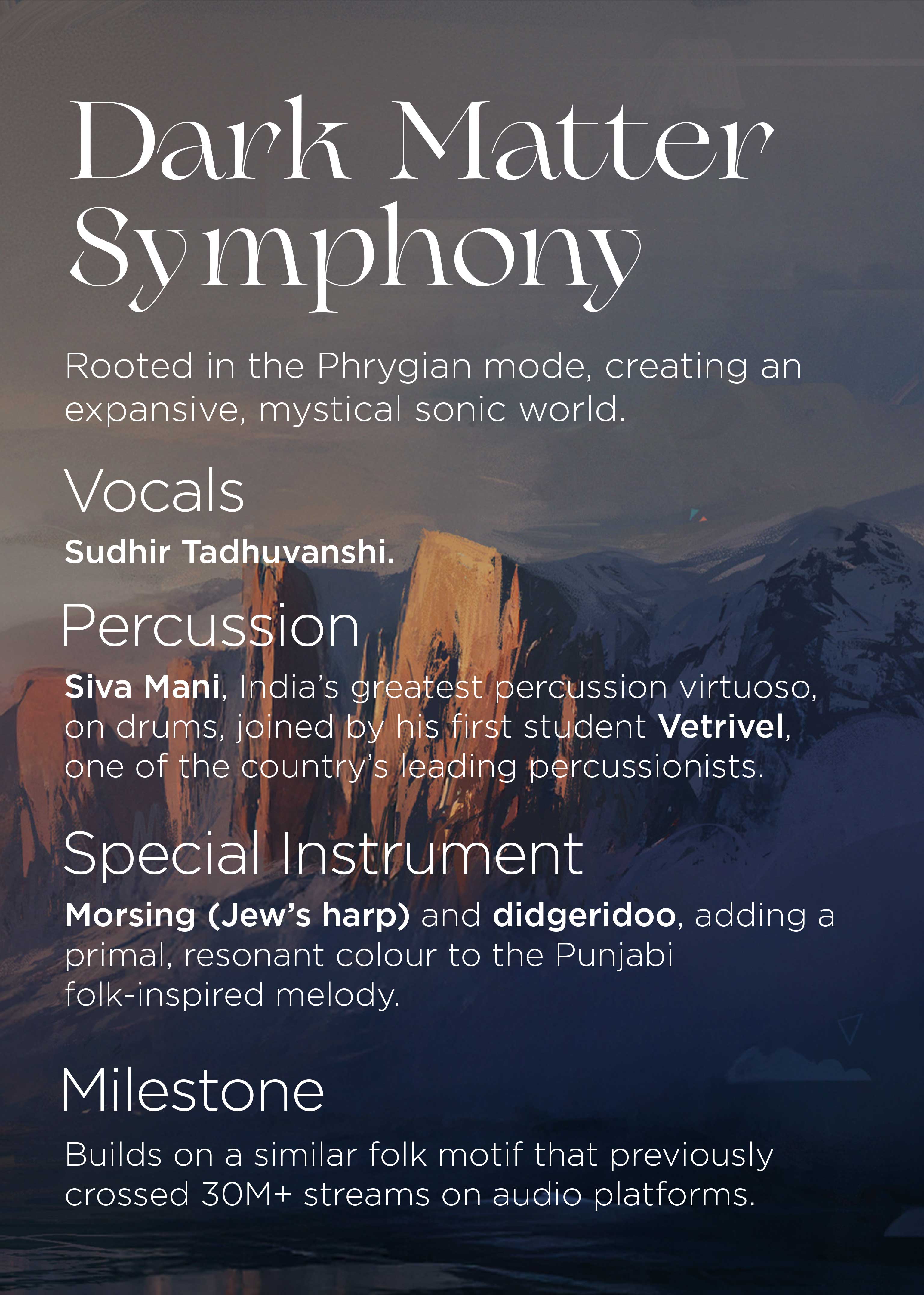 Dark Matter Symphony

Rooted in the Phrygian mode, creating an expansive, mystical sonic world.

Vocals

Sudhir Tadhuvanshi.

Percussion

Siva Mani, India's greatest percussion virtuoso, on drums, joined by his first student Vetrivel, one of the country's leading percussionists.

Special Instrument

Morsing (Jew's harp) and didgeridoo, adding a primal, resonant colour to the Punjabi folk-inspired melody.

Milestone

Builds on a similar folk motif that previously crossed 30M+ streams on audio platforms.